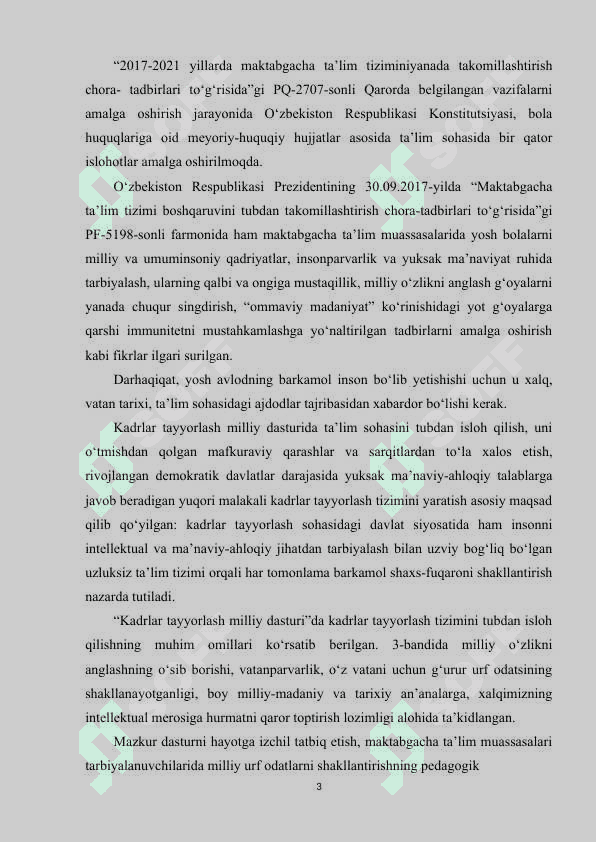 “2017-2021 yillarda maktabgacha ta’lim tiziminiyanada takomillashtirish chora- tadbirlari to‘g‘risida”gi PQ-2707-sonli Qarorda belgilangan vazifalarni amalga oshirish jarayonida O‘zbekiston Respublikasi Konstitutsiyasi, bola huquqlariga oid meyoriy-huquqiy hujjatlar asosida ta’lim sohasida bir qator islohotlar amalga oshirilmoqda.

O‘zbekiston Respublikasi Prezidentining 30.09.2017-yilda “Maktabgacha ta’lim tizimi boshqaruvini tubdan takomillashtirish chora-tadbirlari to‘g‘risida”gi PF-5198-sonli farmonida ham maktabgacha ta’lim muassasalarida yosh bolalarni milliy va umuminsoniy qadriyatlar, insonparvarlik va yuksak ma’naviyat ruhida tarbiyalash, ularning qalbi va ongiga mustaqillik, milliy o‘zlikni anglash g‘oyalarni yanada chuqur singdirish, “ommaviy madaniyat” ko‘rinishidagi yot g‘oyalarga qarshi immunitetni mustahkamlashga yo‘naltirilgan tadbirlarni amalga oshirish kabi fikrlar ilgari surilgan.

Darhaqiqat, yosh avlodning barkamol inson bo‘lib yetishishi uchun u xalq, vatan tarixi, ta’lim sohasidagi ajdodlar tajribasidan xabardor bo‘lishi kerak.

Kadrlar tayyorlash milliy dasturida ta’lim sohasini tubdan isloh qilish, uni o‘tmishdan qolgan mafkuraviy qarashlar va sarqitlardan to‘la xalos etish, rivojlangan demokratik davlatlar darajasida yuksak ma’naviy-ahloqiy talablarga javob beradigan yuqori malakali kadrlar tayyorlash tizimini yaratish asosiy maqsad qilib qo‘yilgan: kadrlar tayyorlash sohasidagi davlat siyosatida ham insonni intellektual va ma’naviy-ahloqiy jihatdan tarbiyalash bilan uzviy bog‘liq bo‘lgan uzluksiz ta’lim tizimi orqali har tomonlama barkamol shaxs-fuqaroni shakllantirish nazarda tutiladi.

“Kadrlar tayyorlash milliy dasturi”da kadrlar tayyorlash tizimini tubdan isloh qilishning muhim omillari ko‘rsatib berilgan. 3-bandida milliy o‘zlikni anglashning o‘sib borishi, vatanparvarlik, o‘z vatani uchun g‘urur urf odatsining shakllanayotganligi, boy milliy-madaniy va tarixiy an’analarga, xalqimizning intellektual merosiga hurmatni qaror toptirish lozimligi alohida ta’kidlangan.

Mazkur dasturni hayotga izchil tatbiq etish, maktabgacha ta’lim muassasalari tarbiyalanuvchilarida milliy urf odatlarni shakllantirishning pedagogik

3